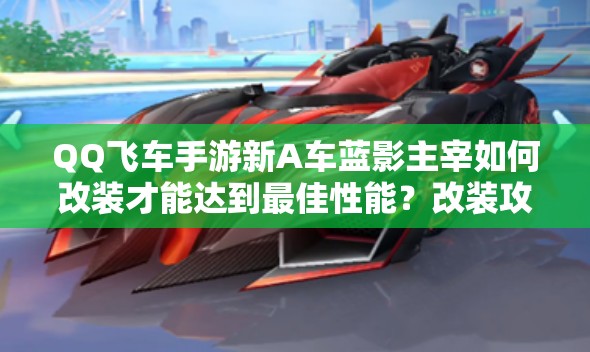 QQ飞车手游新A车蓝影主宰如何改装才能达到最佳性能？改装攻